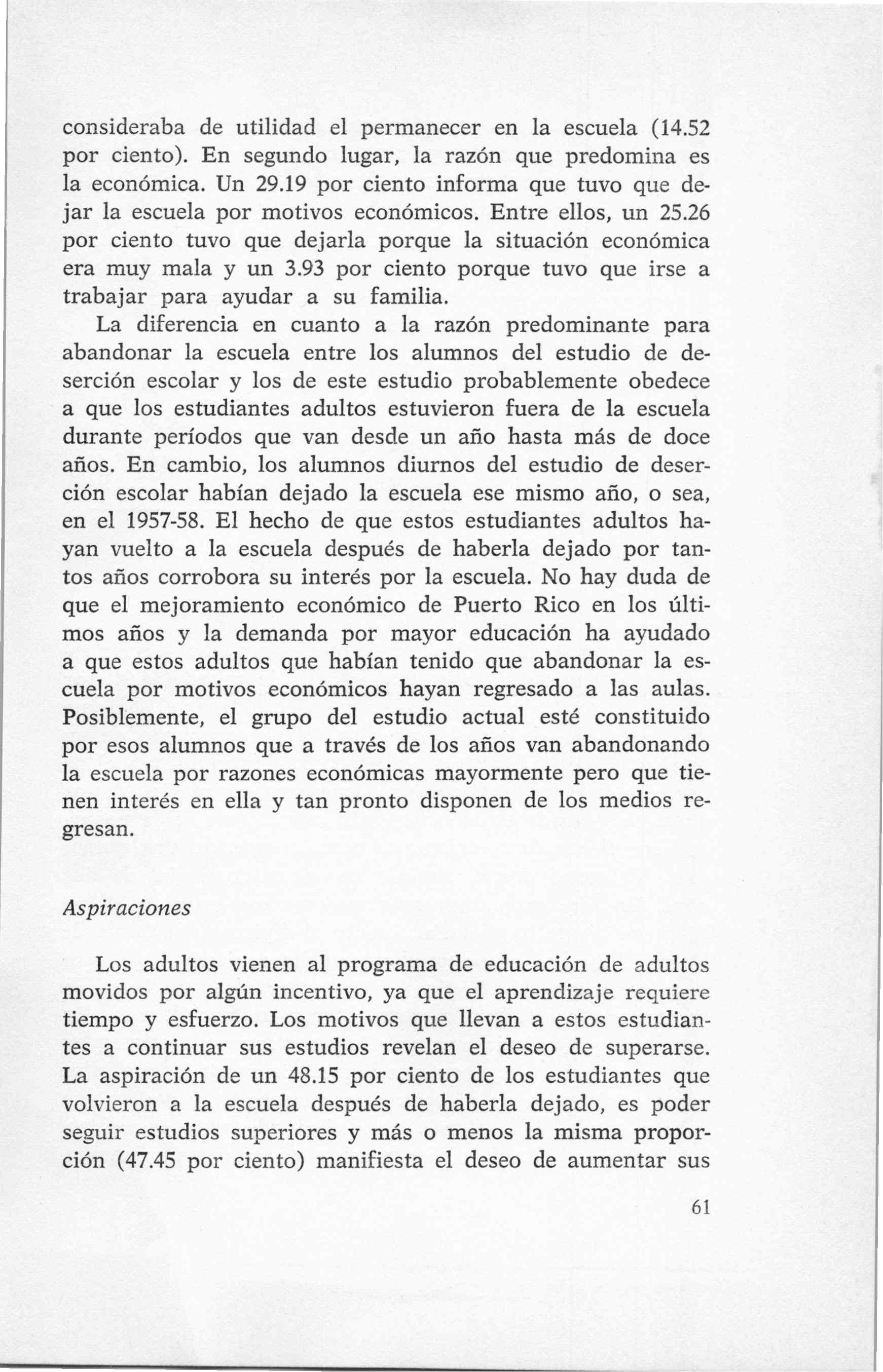 consideraba de utilidad el permanecer en la escuela (14.52 por ciento). En segundo lugar, la razón que predomina es la económica. Un 29.19 por ciento informa que tuvo que dejar la escuela por motivos económicos. Entre ellos, un 25.26 por ciento tuvo que dejarla porque la situación económica era muy mala y un 3.93 por ciento porque tuvo que irse a trabajar para ayudar a su familia.

La diferencia en cuanto a la razón predominante para abandonar la escuela entre los alumnos del estudio de deserción escolar y los de este estudio probablemente obedece a que los estudiantes adultos estuvieron fuera de la escuela durante períodos que van desde un año hasta más de doce años. En cambio, los alumnos diurnos del estudio de deserción escolar habían dejado la escuela ese mismo año, o sea, en el 1957-58. El hecho de que estos estudiantes adultos hayan vuelto a la escuela después de haberla dejado por tantos años corrobora su interés por la escuela. No hay duda de que el mejoramiento económico de Puerto Rico en los últimos años y la demanda por mayor educación ha ayudado a que estos adultos que habían tenido que abandonar la escuela por motivos económicos hayan regresado a las aulas. Posiblemente, el grupo del estudio actual esté constituido por esos alumnos que a través de los años van abandonando la escuela por razones económicas mayormente pero que tienen interés en ella y tan pronto disponen de los medios regresan.

Aspiraciones

Los adultos vienen al programa de educación de adultos movidos por algún incentivo, ya que el aprendizaje requiere tiempo y esfuerzo. Los motivos que llevan a estos estudiantes a continuar sus estudios revelan el deseo de superarse. La aspiración de un 48.15 por ciento de los estudiantes que volvieron a la escuela después de haberla dejado, es poder seguir estudios superiores y más o menos la misma proporción (47.45 por ciento) manifiesta el deseo de aumentar sus

61